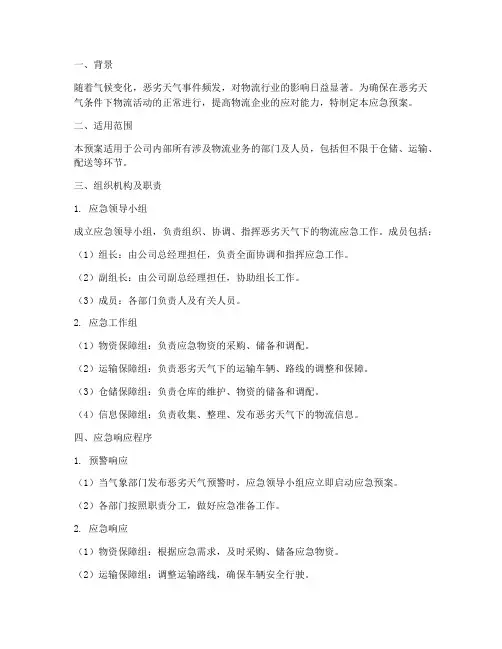 一、背景

随着气候变化，恶劣天气事件频发，对物流行业的影响日益显著。为确保在恶劣天气条件下物流活动的正常进行，提高物流企业的应对能力，特制定本应急预案。

二、适用范围

本预案适用于公司内部所有涉及物流业务的部门及人员，包括但不限于仓储、运输、配送等环节。

三、组织机构及职责

1. 应急领导小组

成立应急领导小组，负责组织、协调、指挥恶劣天气下的物流应急工作。成员包括：

（1）组长：由公司总经理担任，负责全面协调和指挥应急工作。

（2）副组长：由公司副总经理担任，协助组长工作。

（3）成员：各部门负责人及有关人员。

2. 应急工作组

（1）物资保障组：负责应急物资的采购、储备和调配。

（2）运输保障组：负责恶劣天气下的运输车辆、路线的调整和保障。

（3）仓储保障组：负责仓库的维护、物资的储备和调配。

（4）信息保障组：负责收集、整理、发布恶劣天气下的物流信息。

四、应急响应程序

1. 预警响应

（1）当气象部门发布恶劣天气预警时，应急领导小组应立即启动应急预案。

（2）各部门按照职责分工，做好应急准备工作。

2. 应急响应

（1）物资保障组：根据应急需求，及时采购、储备应急物资。

（2）运输保障组：调整运输路线，确保车辆安全行驶。